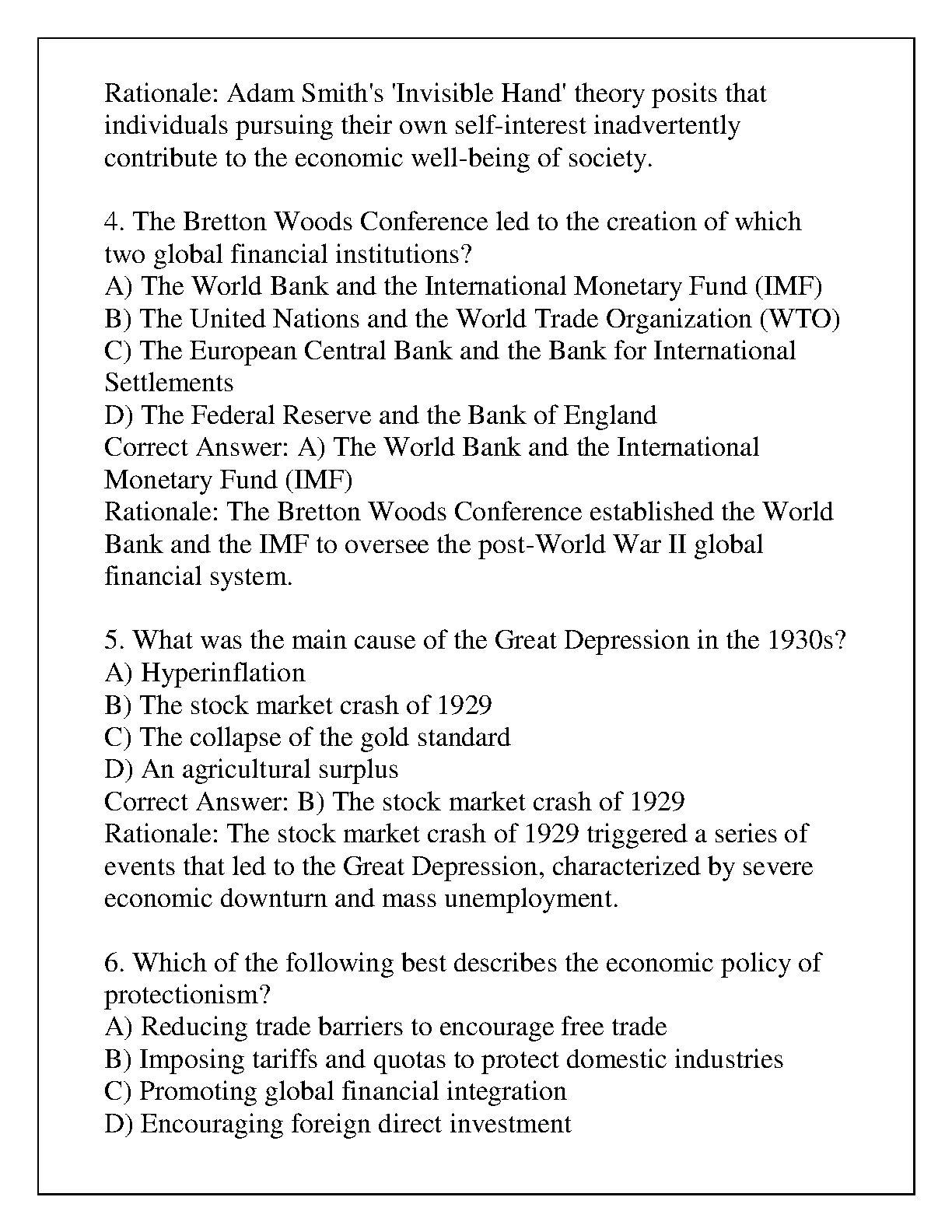 Rationale: Adam Smith's 'Invisible Hand' theory posits that individuals pursuing their own self-interest inadvertently contribute to the economic well-being of society.

4. The Bretton Woods Conference led to the creation of which two global financial institutions?
A) The World Bank and the International Monetary Fund (IMF)
B) The United Nations and the World Trade Organization (WTO)
C) The European Central Bank and the Bank for International Settlements
D) The Federal Reserve and the Bank of England
Correct Answer: A) The World Bank and the International Monetary Fund (IMF)
Rationale: The Bretton Woods Conference established the World Bank and the IMF to oversee the post-World War II global financial system.

5. What was the main cause of the Great Depression in the 1930s?
A) Hyperinflation
B) The stock market crash of 1929
C) The collapse of the gold standard
D) An agricultural surplus
Correct Answer: B) The stock market crash of 1929
Rationale: The stock market crash of 1929 triggered a series of events that led to the Great Depression, characterized by severe economic downturn and mass unemployment.

6. Which of the following best describes the economic policy of protectionism?
A) Reducing trade barriers to encourage free trade
B) Imposing tariffs and quotas to protect domestic industries
C) Promoting global financial integration
D) Encouraging foreign direct investment